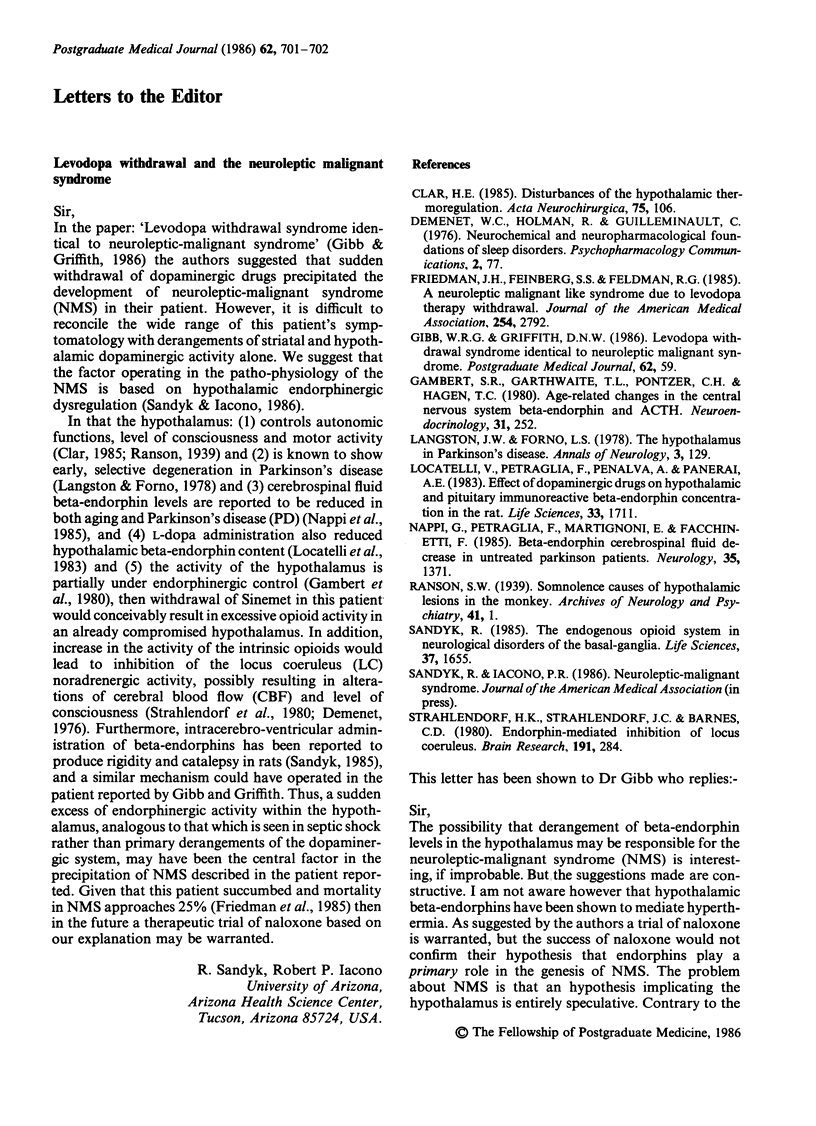 Postgraduate Medical Journal (1986) 62, 701-702

Letters to the Editor

Levodopa withdrawal and the neuroleptic malignant syndrome

Sir,

In the paper: 'Levodopa withdrawal syndrome identical to neuroleptic-malignant syndrome' (Gibb & Griffith, 1986) the authors suggested that sudden withdrawal of dopaminergic drugs precipitated the development of neuroleptic-malignant syndrome (NMS) in their patient. However, it is difficult to reconcile the wide range of this patient's symptomatology with derangements of striatal and hypothalamic dopaminergic activity alone. We suggest that the factor operating in the patho-physiology of the NMS is based on hypothalamic endorphinergic dysregulation (Sandyk & Iacono, 1986).

In that the hypothalamus: (1) controls autonomic functions, level of consciousness and motor activity (Clar, 1985; Ranson, 1939) and (2) is known to show early, selective degeneration in Parkinson's disease (Langston & Forno, 1978) and (3) cerebrospinal fluid beta-endorphin levels are reported to be reduced in both aging and Parkinson's disease (PD) (Nappi et al., 1985), and (4) L-dopa administration also reduced hypothalamic beta-endorphin content (Locatelli et al., 1983) and (5) the activity of the hypothalamus is partially under endorphinergic control (Gambert et al., 1980), then withdrawal of Sinemet in this patient would conceivably result in excessive opioid activity in an already compromised hypothalamus. In addition, increase in the activity of the intrinsic opioids would lead to inhibition of the locus coeruleus (LC) noradrenergic activity, possibly resulting in alterations of cerebral blood flow (CBF) and level of consciousness (Strahlendorf et al., 1980; Demenet, 1976). Furthermore, intracerebro-ventricular administration of beta-endorphins has been reported to produce rigidity and catalepsy in rats (Sandyk, 1985), and a similar mechanism could have operated in the patient reported by Gibb and Griffith. Thus, a sudden excess of endorphinergic activity within the hypothalamus, analogous to that which is seen in septic shock rather than primary derangements of the dopaminergic system, may have been the central factor in the precipitation of NMS described in the patient reported. Given that this patient succumbed and mortality in NMS approaches 25% (Friedman et al., 1985) then in the future a therapeutic trial of naloxone based on our explanation may be warranted.

R. Sandyk, Robert P. Iacono
University of Arizona,
Arizona Health Science Center,
Tucson, Arizona 85724, USA.

References

CLAR, H.E. (1985). Disturbances of the hypothalamic thermoregulation. Acta Neurochirurgica, 75, 106.
DEMENET, W.C., HOLMAN, R. & GUILLEMINAULT, C. (1976). Neurochemical and neuropharmacological foundations of sleep disorders. Psychopharmacology Communications, 2, 77.
FRIEDMAN, J.H., FEINBERG, S.S. & FELDMAN, R.G. (1985). A neuroleptic malignant like syndrome due to levodopa therapy withdrawal. Journal of the American Medical Association, 254, 2792.
GIBB, W.R.G. & GRIFFITH, D.N.W. (1986). Levodopa withdrawal syndrome identical to neuroleptic malignant syndrome. Postgraduate Medical Journal, 62, 59.
GAMBERT, S.R., GARTHWAITE, T.L., PONTZER, C.H. & HAGEN, T.C. (1980). Age-related changes in the central nervous system beta-endorphin and ACTH. Neuroendocrinology, 31, 252.
LANGSTON, J.W. & FORNO, L.S. (1978). The hypothalamus in Parkinson's disease. Annals of Neurology, 3, 129.
LOCATELLI, V., PETRAGLIA, F., PENALVA, A. & PANERAI, A.E. (1983). Effect of dopaminergic drugs on hypothalamic and pituitary immunoreactive beta-endorphin concentration in the rat. Life Sciences, 33, 1711.
NAPPI, G., PETRAGLIA, F., MARTIGNONI, E. & FACCHINETTI, F. (1985). Beta-endorphin cerebrospinal fluid decrease in untreated parkinson patients. Neurology, 35, 1371.
RANSON, S.W. (1939). Somnolence causes of hypothalamic lesions in the monkey. Archives of Neurology and Psychiatry, 41, 1.
SANDYK, R. (1985). The endogenous opioid system in neurological disorders of the basal-ganglia. Life Sciences, 37, 1655.
SANDYK, R. & IACONO, P.R. (1986). Neuroleptic-malignant syndrome. Journal of the American Medical Association (in press).
STRAHLENDORF, H.K., STRAHLENDORF, J.C. & BARNES, C.D. (1980). Endorphin-mediated inhibition of locus coeruleus. Brain Research, 191, 284.

This letter has been shown to Dr Gibb who replies:-

Sir,

The possibility that derangement of beta-endorphin levels in the hypothalamus may be responsible for the neuroleptic-malignant syndrome (NMS) is interesting, if improbable. But the suggestions made are constructive. I am not aware however that hypothalamic beta-endorphins have been shown to mediate hyperthermia. As suggested by the authors a trial of naloxone is warranted, but the success of naloxone would not confirm their hypothesis that endorphins play a primary role in the genesis of NMS. The problem about NMS is that an hypothesis implicating the hypothalamus is entirely speculative. Contrary to the

© The Fellowship of Postgraduate Medicine, 1986